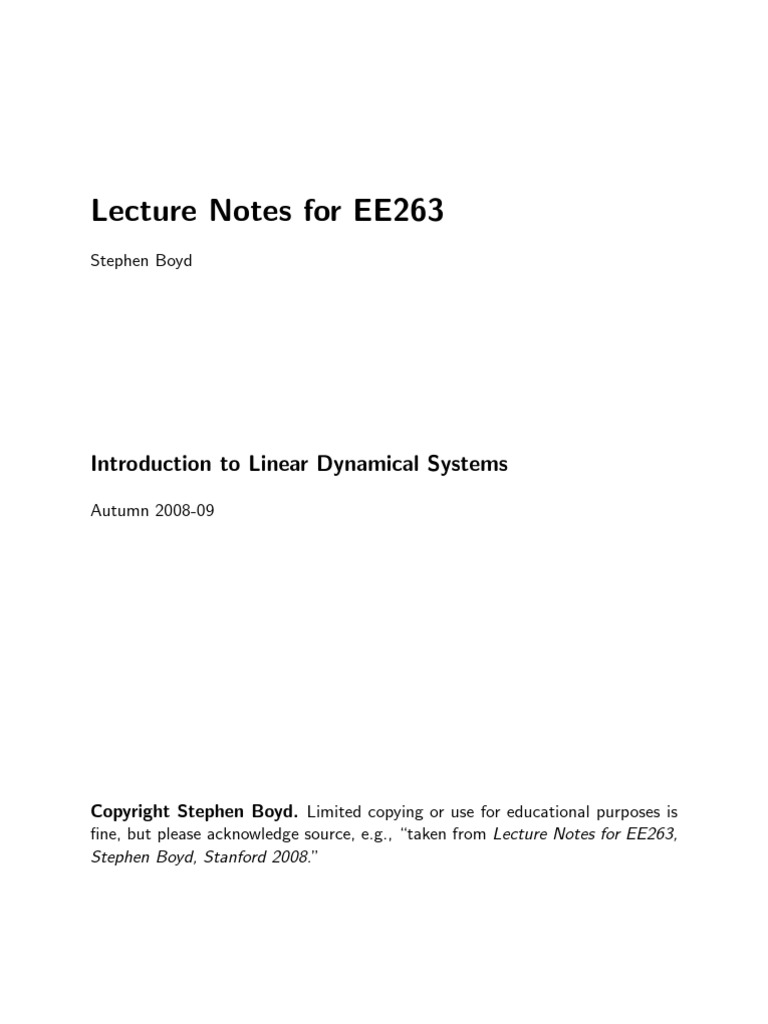 Lecture Notes for EE263

Stephen Boyd

Introduction to Linear Dynamical Systems

Autumn 2008-09

Copyright Stephen Boyd. Limited copying or use for educational purposes is fine, but please acknowledge source, e.g., "taken from Lecture Notes for EE263, Stephen Boyd, Stanford 2008."